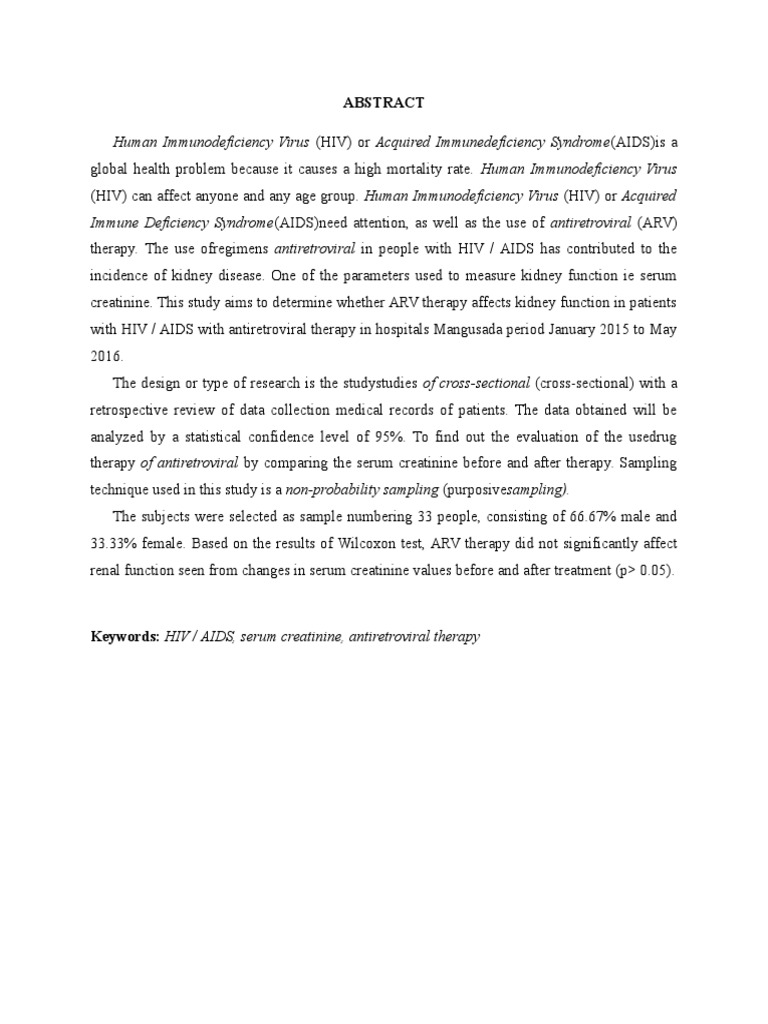 ABSTRACT

Human Immunodeficiency Virus (HIV) or Acquired Immunedeficiency Syndrome(AIDS)is a global health problem because it causes a high mortality rate. Human Immunodeficiency Virus (HIV) can affect anyone and any age group. Human Immunodeficiency Virus (HIV) or Acquired Immune Deficiency Syndrome(AIDS)need attention, as well as the use of antiretroviral (ARV) therapy. The use ofregimens antiretroviral in people with HIV / AIDS has contributed to the incidence of kidney disease. One of the parameters used to measure kidney function ie serum creatinine. This study aims to determine whether ARV therapy affects kidney function in patients with HIV / AIDS with antiretroviral therapy in hospitals Mangusada period January 2015 to May 2016.

The design or type of research is the studystudies of cross-sectional (cross-sectional) with a retrospective review of data collection medical records of patients. The data obtained will be analyzed by a statistical confidence level of 95%. To find out the evaluation of the usedrug therapy of antiretroviral by comparing the serum creatinine before and after therapy. Sampling technique used in this study is a non-probability sampling (purposivesampling).

The subjects were selected as sample numbering 33 people, consisting of 66.67% male and 33.33% female. Based on the results of Wilcoxon test, ARV therapy did not significantly affect renal function seen from changes in serum creatinine values before and after treatment (p> 0.05).

Keywords: HIV / AIDS, serum creatinine, antiretroviral therapy